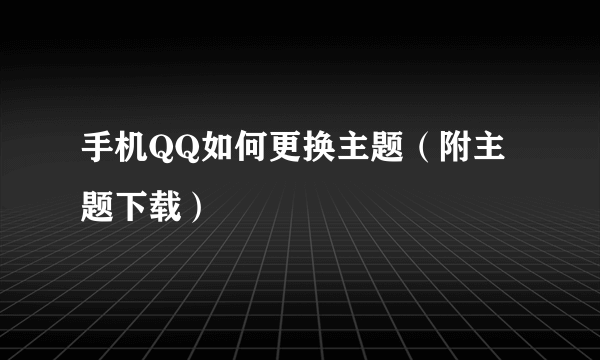 手机QQ如何更换主题（附主题下载）